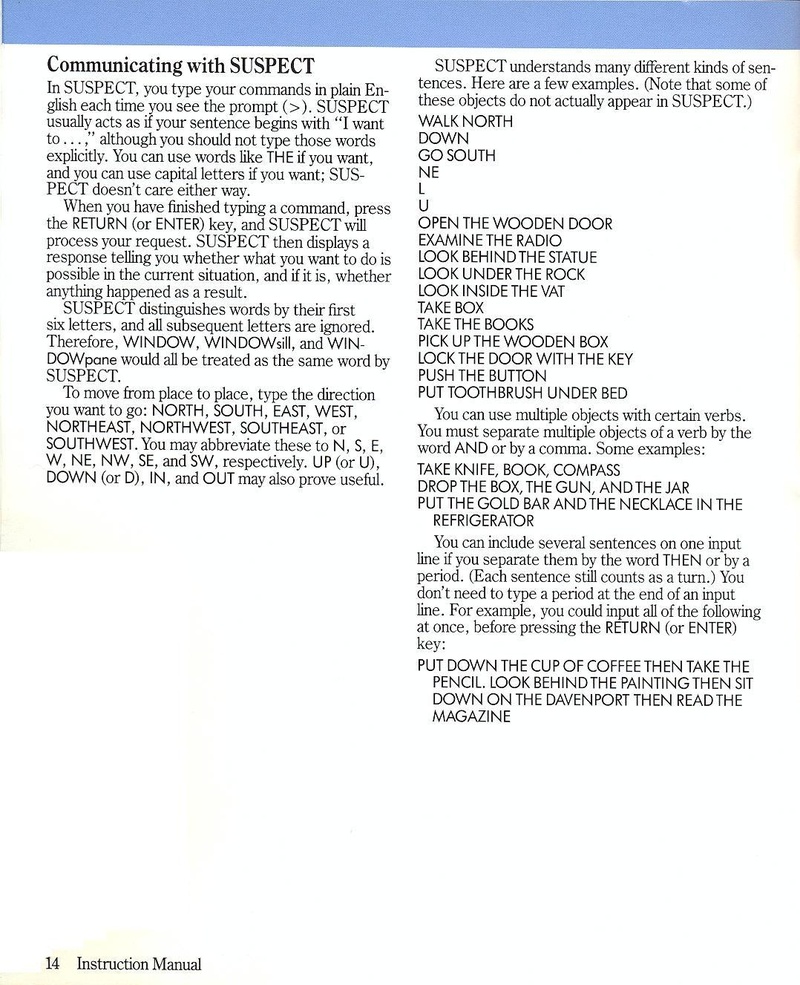 Communicating with SUSPECT

In SUSPECT, you type your commands in plain English each time you see the prompt (>). SUSPECT usually acts as if your sentence begins with "I want to . . . ," although you should not type those words explicitly. You can use words like THE if you want, and you can use capital letters if you want; SUSPECT doesn't care either way.

When you have finished typing a command, press the RETURN (or ENTER) key, and SUSPECT will process your request. SUSPECT then displays a response telling you whether what you want to do is possible in the current situation, and if it is, whether anything happened as a result.

SUSPECT distinguishes words by their first six letters, and all subsequent letters are ignored. Therefore, WINDOW, WINDOWsill, and WINDOWpane would all be treated as the same word by SUSPECT.

To move from place to place, type the direction you want to go: NORTH, SOUTH, EAST, WEST, NORTHEAST, NORTHWEST, SOUTHEAST, or SOUTHWEST. You may abbreviate these to N, S, E, W, NE, NW, SE, and SW, respectively. UP (or U), DOWN (or D), IN, and OUT may also prove useful.

SUSPECT understands many different kinds of sentences. Here are a few examples. (Note that some of these objects do not actually appear in SUSPECT.)

WALK NORTH
DOWN
GO SOUTH
NE
L
U
OPEN THE WOODEN DOOR
EXAMINE THE RADIO
LOOK BEHIND THE STATUE
LOOK UNDER THE ROCK
LOOK INSIDE THE VAT
TAKE BOX
TAKE THE BOOKS
PICK UP THE WOODEN BOX
LOCK THE DOOR WITH THE KEY
PUSH THE BUTTON
PUT TOOTHBRUSH UNDER BED

You can use multiple objects with certain verbs. You must separate multiple objects of a verb by the word AND or by a comma. Some examples:

TAKE KNIFE, BOOK, COMPASS
DROP THE BOX, THE GUN, AND THE JAR
PUT THE GOLD BAR AND THE NECKLACE IN THE REFRIGERATOR

You can include several sentences on one input line if you separate them by the word THEN or by a period. (Each sentence still counts as a turn.) You don't need to type a period at the end of an input line. For example, you could input all of the following at once, before pressing the RETURN (or ENTER) key:

PUT DOWN THE CUP OF COFFEE THEN TAKE THE PENCIL. LOOK BEHIND THE PAINTING THEN SIT DOWN ON THE DAVENPORT THEN READ THE MAGAZINE

14 Instruction Manual